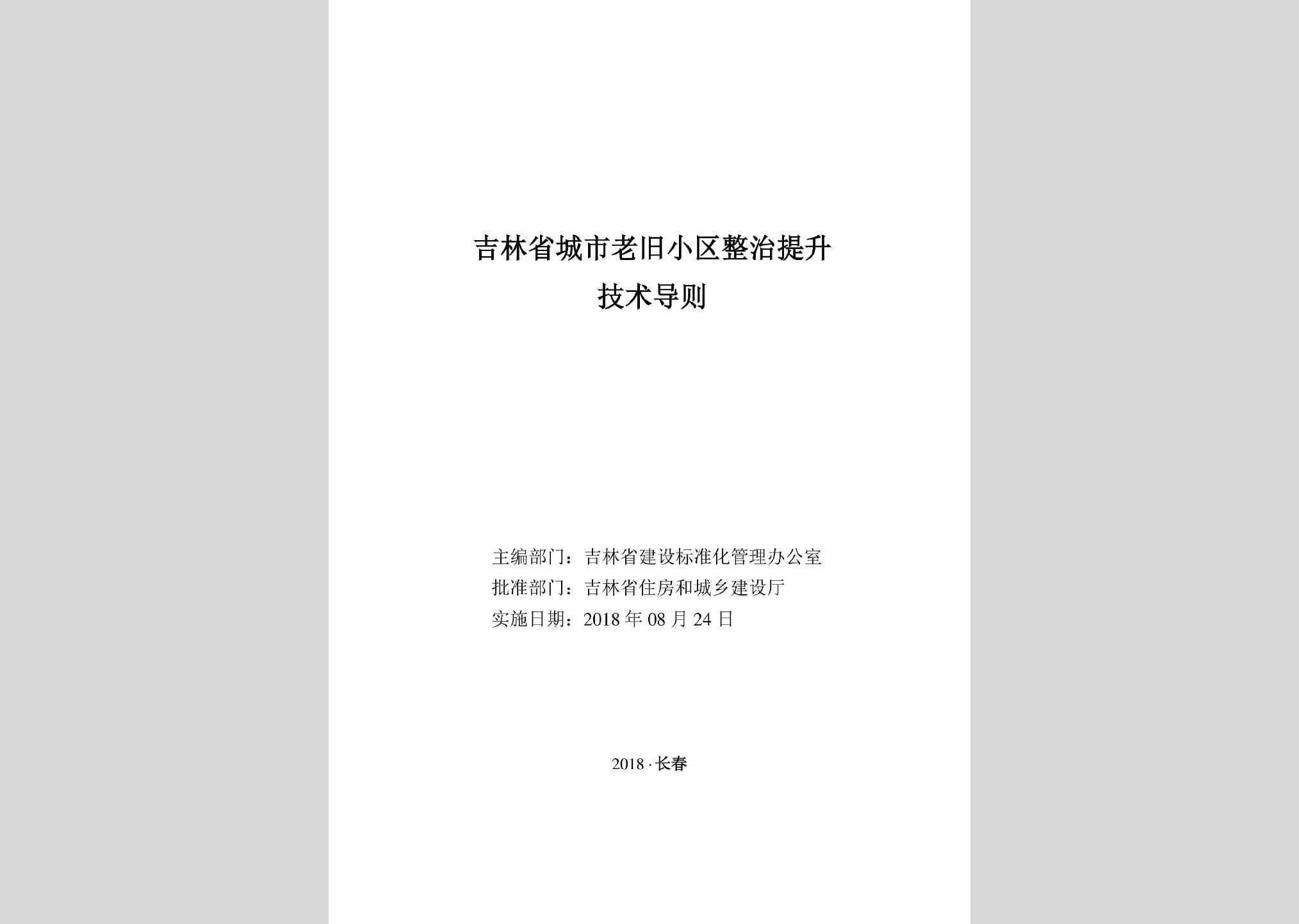 吉林省城市老旧小区整治提升
技术导则

主编部门：吉林省建设标准化管理办公室
批准部门：吉林省住房和城乡建设厅
实施日期：2018 年 08 月 24 日

2018 · 长春